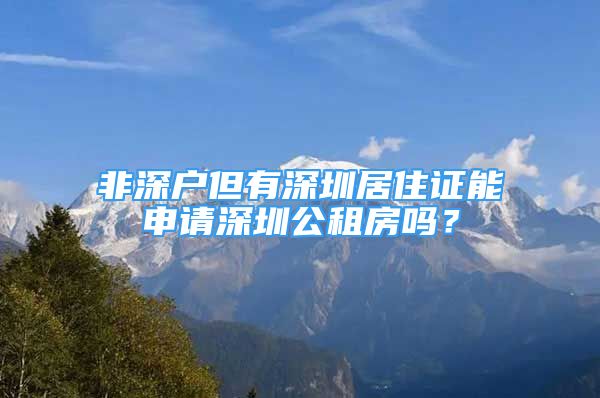 非深户但有深圳居住证能申请深圳公租房吗？